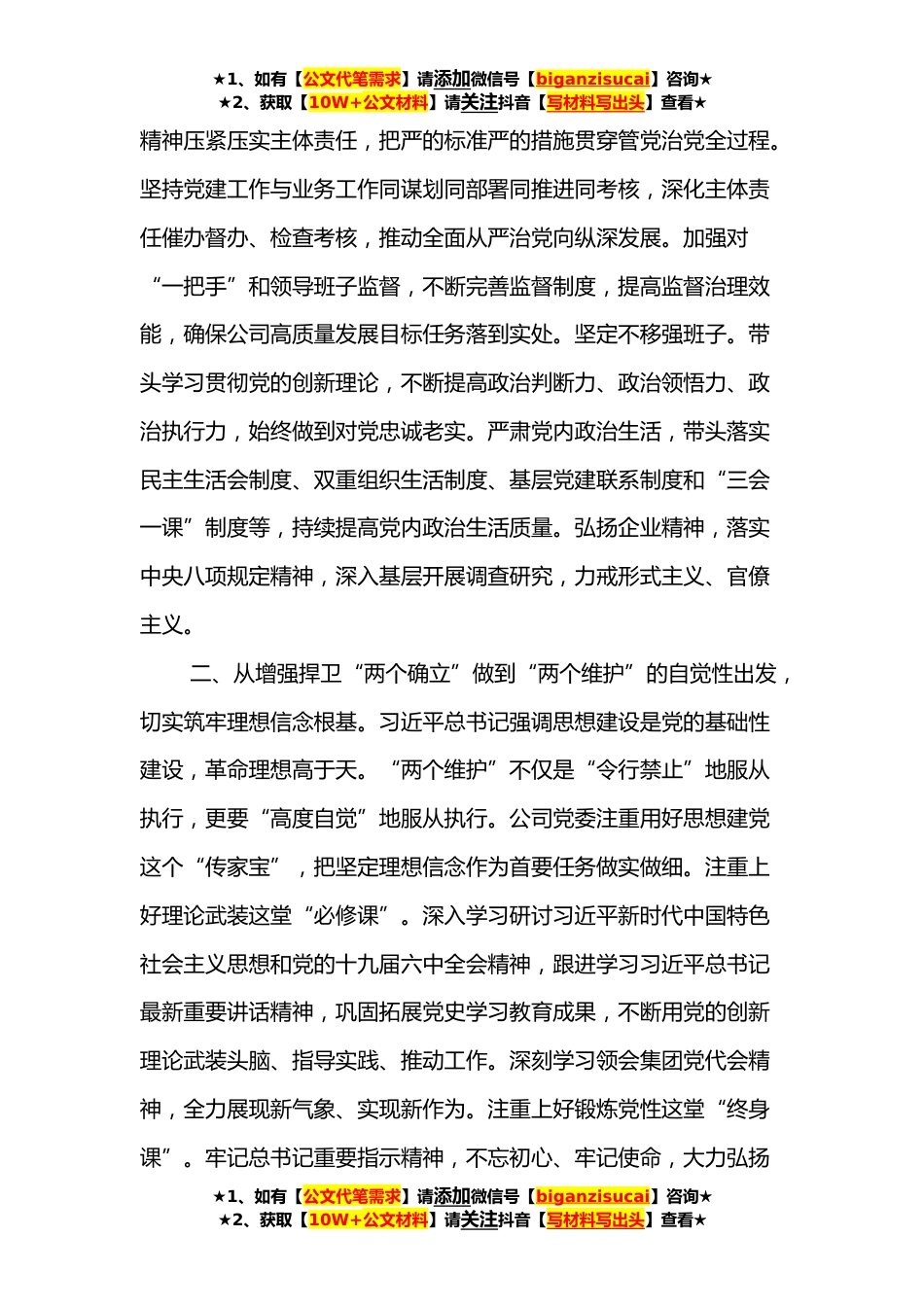 ★1、如有【公文代笔需求】请添加微信号【biganzisucai】咨询★
★2、获取【10W+公文材料】请关注抖音【写材料写出头】查看★

精神压紧压实主体责任，把严的标准严的措施贯穿管党治党全过程。坚持党建工作与业务工作同谋划同部署同推进同考核，深化主体责任催办督办、检查考核，推动全面从严治党向纵深发展。加强对“一把手”和领导班子监督，不断完善监督制度，提高监督治理效能，确保公司高质量发展目标任务落到实处。坚定不移强班子。带头学习贯彻党的创新理论，不断提高政治判断力、政治领悟力、政治执行力，始终做到对党忠诚老实。严肃党内政治生活，带头落实民主生活会制度、双重组织生活制度、基层党建联系制度和“三会一课”制度等，持续提高党内政治生活质量。弘扬企业精神，落实中央八项规定精神，深入基层开展调查研究，力戒形式主义、官僚主义。

二、从增强捍卫“两个确立”做到“两个维护”的自觉性出发，切实筑牢理想信念根基。习近平总书记强调思想建设是党的基础性建设，革命理想高于天。“两个维护”不仅是“令行禁止”地服从执行，更要“高度自觉”地服从执行。公司党委注重用好思想建党这个“传家宝”，把坚定理想信念作为首要任务做实做细。注重上好理论武装这堂“必修课”。深入学习研讨习近平新时代中国特色社会主义思想和党的十九届六中全会精神，跟进学习习近平总书记最新重要讲话精神，巩固拓展党史学习教育成果，不断用党的创新理论武装头脑、指导实践、推动工作。深刻学习领会集团党代会精神，全力展现新气象、实现新作为。注重上好锻炼党性这堂“终身课”。牢记总书记重要指示精神，不忘初心、牢记使命，大力弘扬

★1、如有【公文代笔需求】请添加微信号【biganzisucai】咨询★
★2、获取【10W+公文材料】请关注抖音【写材料写出头】查看★